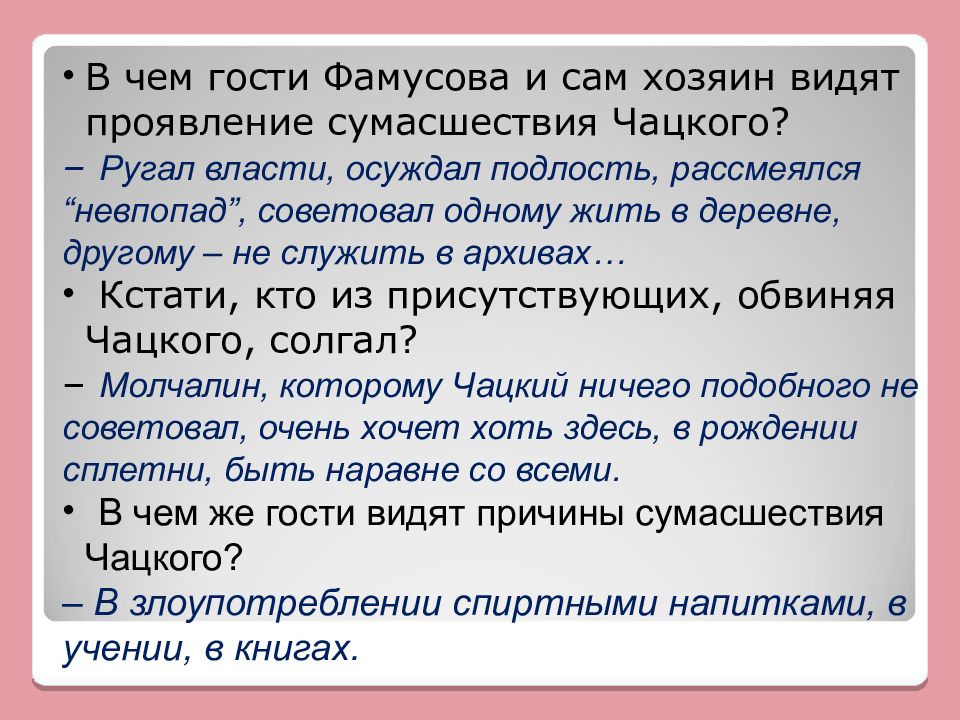 • В чем гости Фамусова и сам хозяин видят проявление сумасшествия Чацкого?
– Ругал власти, осуждал подлость, рассмеялся “невпопад”, советовал одному жить в деревне, другому – не служить в архивах…
• Кстати, кто из присутствующих, обвиняя Чацкого, солгал?
– Молчалин, которому Чацкий ничего подобного не советовал, очень хочет хоть здесь, в рождении сплетни, быть наравне со всеми.
• В чем же гости видят причины сумасшествия Чацкого?
– В злоупотреблении спиртными напитками, в учении, в книгах.